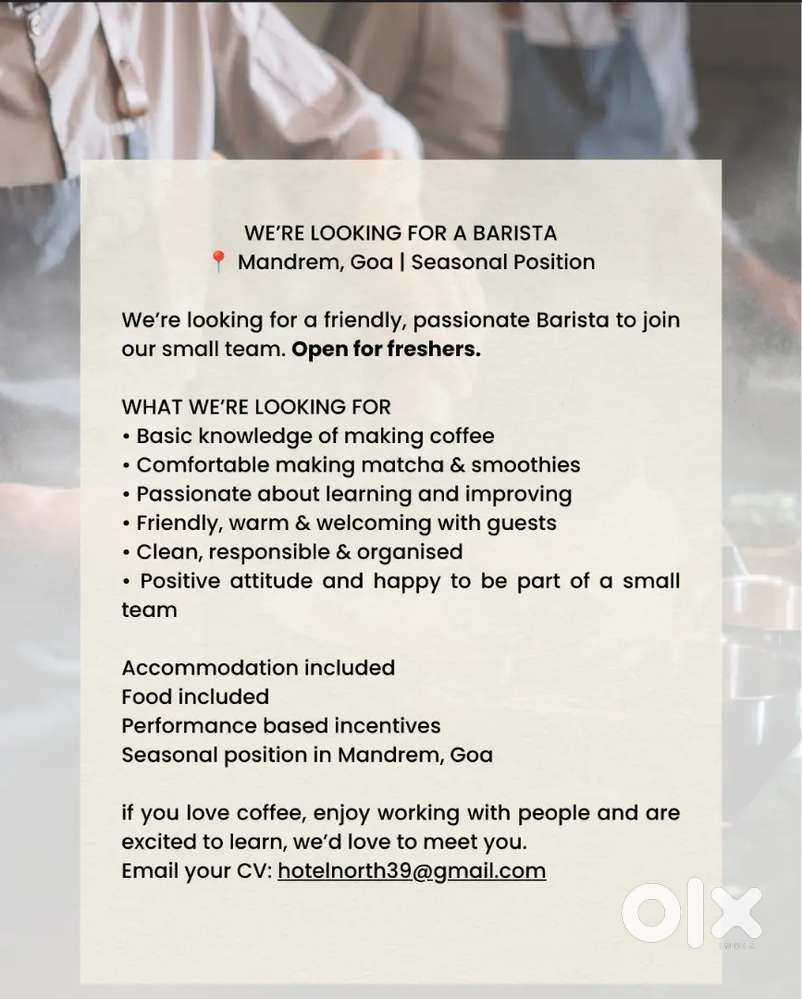 WE'RE LOOKING FOR A BARISTA
📍 Mandrem, Goa | Seasonal Position

We're looking for a friendly, passionate Barista to join our small team. Open for freshers.

WHAT WE'RE LOOKING FOR
• Basic knowledge of making coffee
• Comfortable making matcha & smoothies
• Passionate about learning and improving
• Friendly, warm & welcoming with guests
• Clean, responsible & organised
• Positive attitude and happy to be part of a small team

Accommodation included
Food included
Performance based incentives
Seasonal position in Mandrem, Goa

if you love coffee, enjoy working with people and are excited to learn, we'd love to meet you.
Email your CV: hotelnorth39@gmail.com

OLX